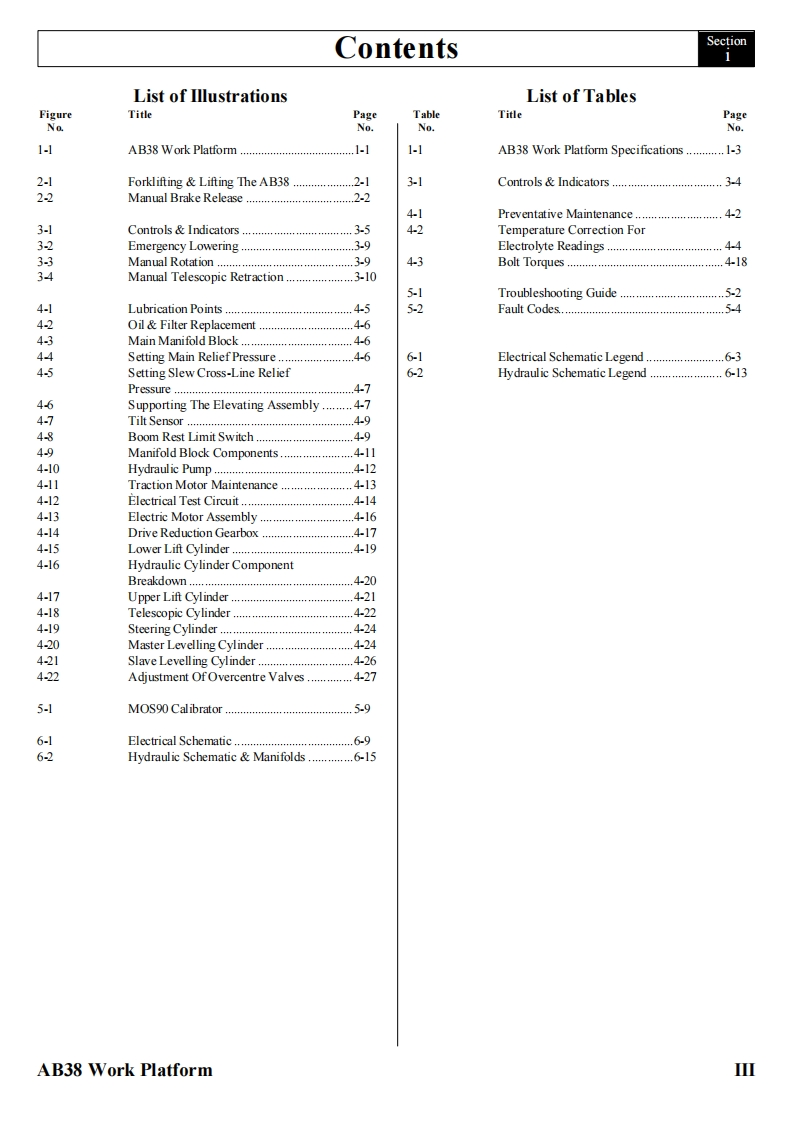 Contents

Section 1

List of Illustrations

| Figure No. | Title | Page No. |
|---|---|---|
| 1-1 | AB38 Work Platform | 1-1 |
| 2-1 | Forklifting & Lifting The AB38 | 2-1 |
| 2-2 | Manual Brake Release | 2-2 |
| 3-1 | Controls & Indicators | 3-5 |
| 3-2 | Emergency Lowering | 3-9 |
| 3-3 | Manual Rotation | 3-9 |
| 3-4 | Manual Telescopic Retraction | 3-10 |
| 4-1 | Lubrication Points | 4-5 |
| 4-2 | Oil & Filter Replacement | 4-6 |
| 4-3 | Main Manifold Block | 4-6 |
| 4-4 | Setting Main Relief Pressure | 4-6 |
| 4-5 | Setting Slew Cross-Line Relief Pressure | 4-7 |
| 4-6 | Supporting The Elevating Assembly | 4-7 |
| 4-7 | Tilt Sensor | 4-9 |
| 4-8 | Boom Rest Limit Switch | 4-9 |
| 4-9 | Manifold Block Components | 4-11 |
| 4-10 | Hydraulic Pump | 4-12 |
| 4-11 | Traction Motor Maintenance | 4-13 |
| 4-12 | Èlectrical Test Circuit | 4-14 |
| 4-13 | Electric Motor Assembly | 4-16 |
| 4-14 | Drive Reduction Gearbox | 4-17 |
| 4-15 | Lower Lift Cylinder | 4-19 |
| 4-16 | Hydraulic Cylinder Component Breakdown | 4-20 |
| 4-17 | Upper Lift Cylinder | 4-21 |
| 4-18 | Telescopic Cylinder | 4-22 |
| 4-19 | Steering Cylinder | 4-24 |
| 4-20 | Master Levelling Cylinder | 4-24 |
| 4-21 | Slave Levelling Cylinder | 4-26 |
| 4-22 | Adjustment Of Overcentre Valves | 4-27 |
| 5-1 | MOS90 Calibrator | 5-9 |
| 6-1 | Electrical Schematic | 6-9 |
| 6-2 | Hydraulic Schematic & Manifolds | 6-15 |

List of Tables

| Table No. | Title | Page No. |
|---|---|---|
| 1-1 | AB38 Work Platform Specifications | 1-3 |
| 3-1 | Controls & Indicators | 3-4 |
| 4-1 | Preventative Maintenance | 4-2 |
| 4-2 | Temperature Correction For Electrolyte Readings | 4-4 |
| 4-3 | Bolt Torques | 4-18 |
| 5-1 | Troubleshooting Guide | 5-2 |
| 5-2 | Fault Codes | 5-4 |
| 6-1 | Electrical Schematic Legend | 6-3 |
| 6-2 | Hydraulic Schematic Legend | 6-13 |

AB38 Work Platform

III